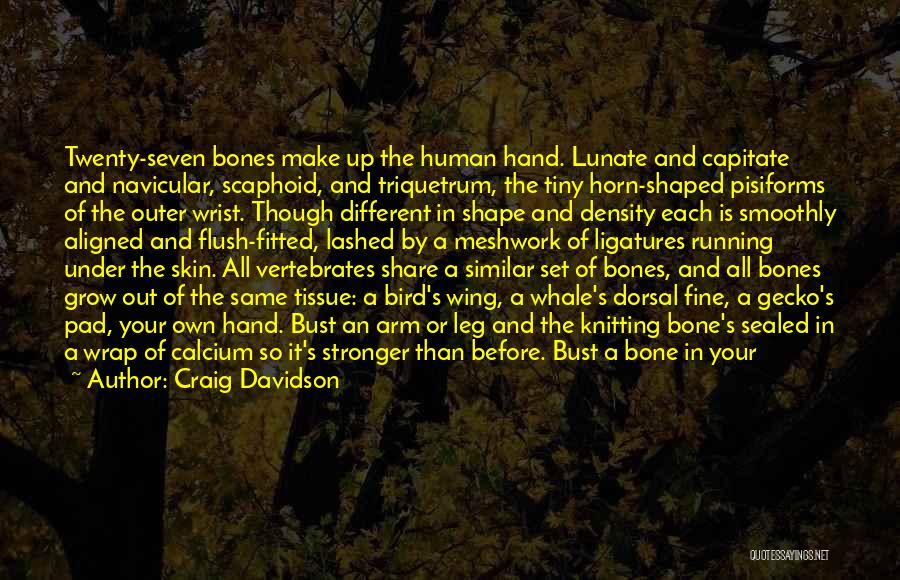 Twenty-seven bones make up the human hand. Lunate and capitate and navicular, scaphoid, and triquetrum, the tiny horn-shaped pisiforms of the outer wrist. Though different in shape and density each is smoothly aligned and flush-fitted, lashed by a meshwork of ligatures running under the skin. All vertebrates share a similar set of bones, and all bones grow out of the same tissue: a bird's wing, a whale's dorsal fine, a gecko's pad, your own hand. Bust an arm or leg and the knitting bone's sealed in a wrap of calcium so it's stronger than before. Bust a bone in your

~ Author: Craig Davidson

QUOTESSAYINGS.NET